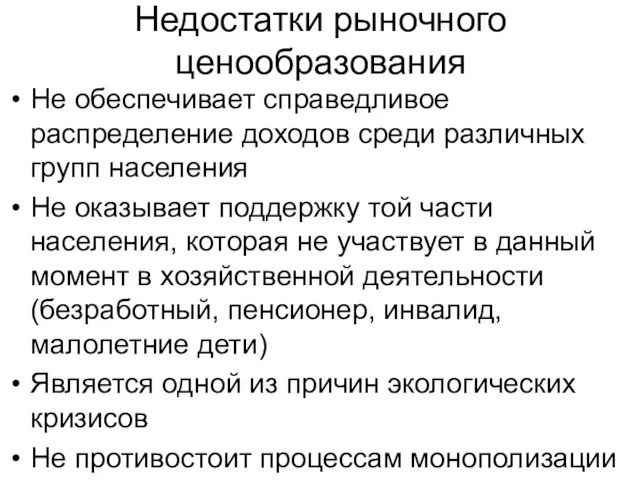 Недостатки рыночного ценообразования

• Не обеспечивает справедливое распределение доходов среди различных групп населения

• Не оказывает поддержку той части населения, которая не участвует в данный момент в хозяйственной деятельности (безработный, пенсионер, инвалид, малолетние дети)

• Является одной из причин экологических кризисов

• Не противостоит процессам монополизации